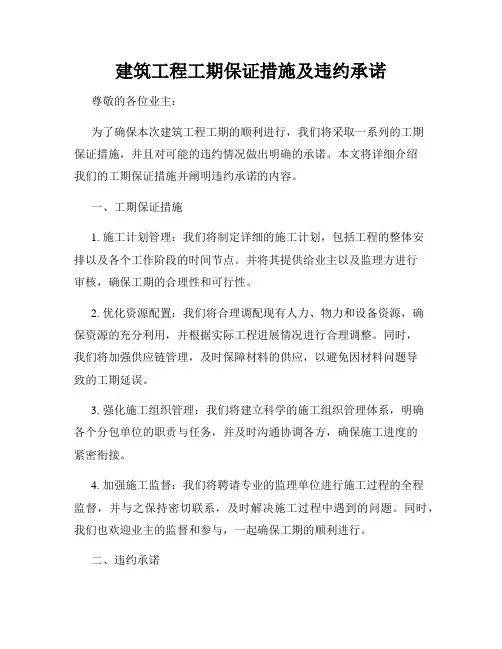 建筑工程工期保证措施及违约承诺

尊敬的各位业主：

为了确保本次建筑工程工期的顺利进行，我们将采取一系列的工期保证措施，并且对可能的违约情况做出明确的承诺。本文将详细介绍我们的工期保证措施并阐明违约承诺的内容。

一、工期保证措施

1. 施工计划管理：我们将制定详细的施工计划，包括工程的整体安排以及各个工作阶段的时间节点。并将其提供给业主以及监理方进行审核，确保工期的合理性和可行性。

2. 优化资源配置：我们将合理调配现有人力、物力和设备资源，确保资源的充分利用，并根据实际工程进展情况进行合理调整。同时，我们将加强供应链管理，及时保障材料的供应，以避免因材料问题导致的工期延误。

3. 强化施工组织管理：我们将建立科学的施工组织管理体系，明确各个分包单位的职责与任务，并及时沟通协调各方，确保施工进度的紧密衔接。

4. 加强施工监督：我们将聘请专业的监理单位进行施工过程的全程监督，并与之保持密切联系，及时解决施工过程中遇到的问题。同时，我们也欢迎业主的监督和参与，一起确保工期的顺利进行。

二、违约承诺